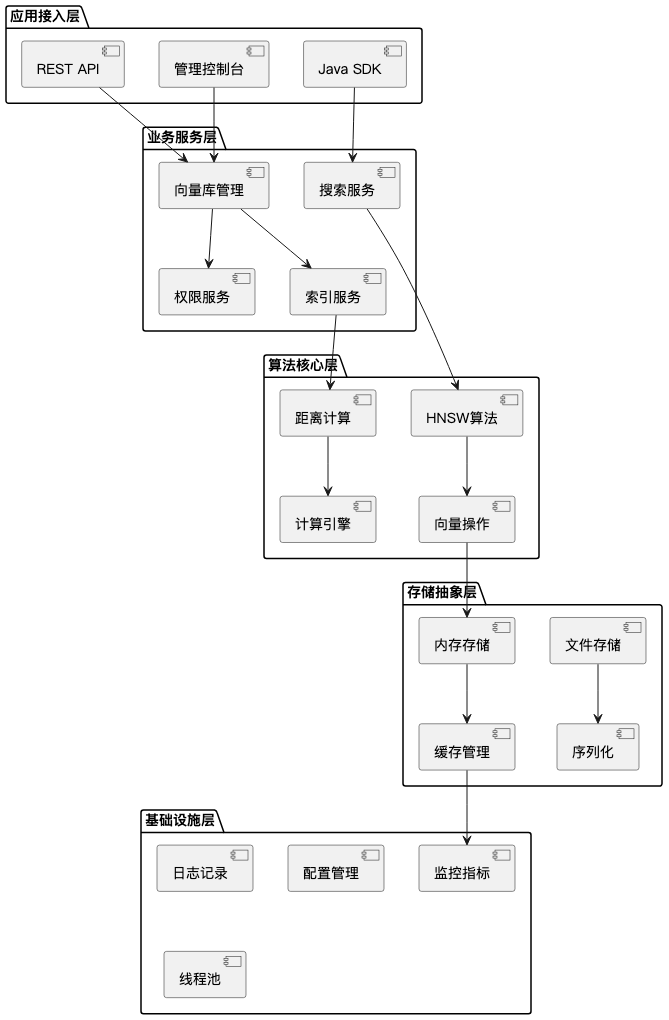 应用接入层

REST API

管理控制台

Java SDK

业务服务层

向量库管理

搜索服务

权限服务

索引服务

算法核心层

距离计算

HNSW算法

计算引擎

向量操作

存储抽象层

内存存储

文件存储

缓存管理

序列化

基础设施层

日志记录

配置管理

监控指标

线程池